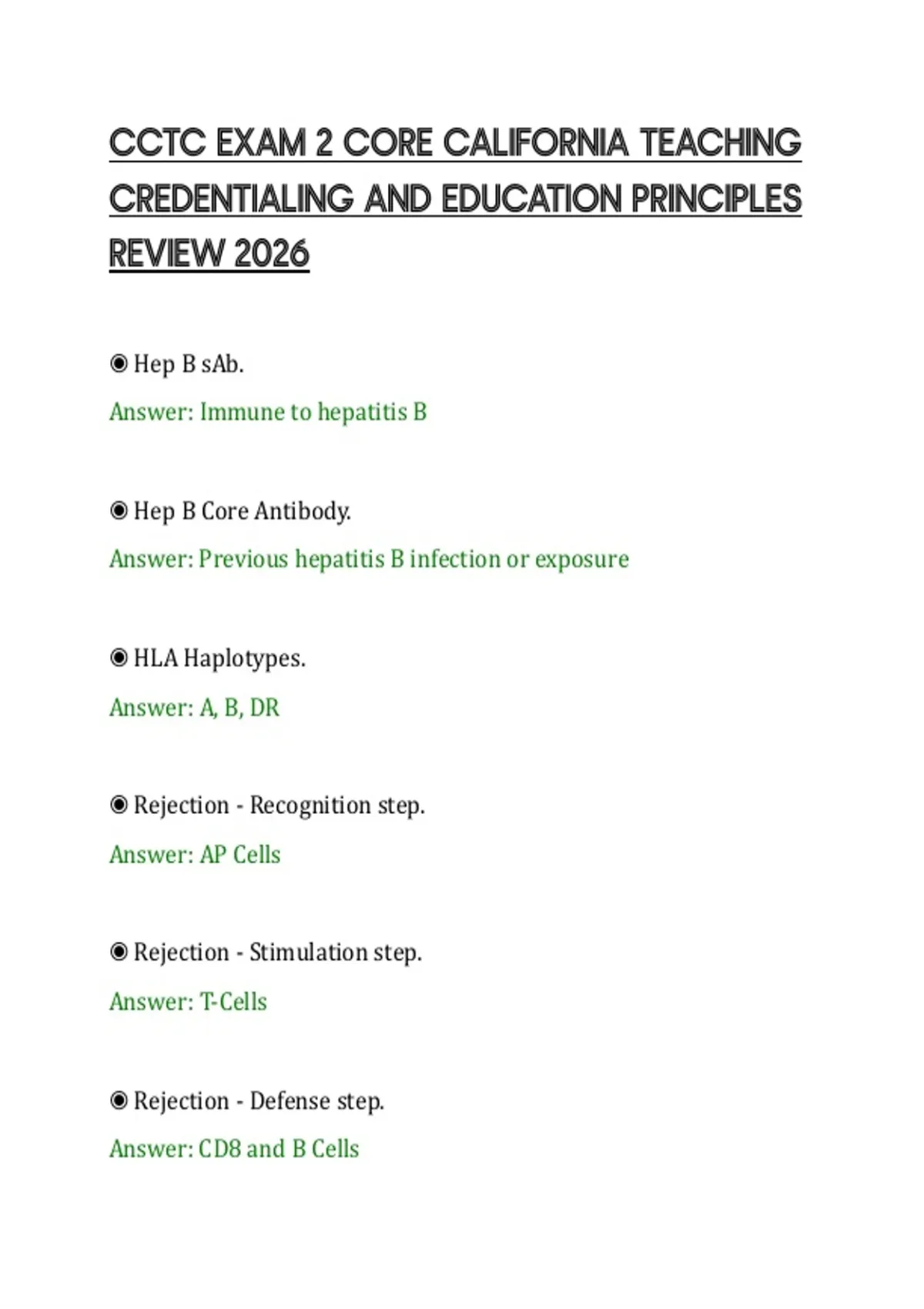 CCTC EXAM 2 CORE CALIFORNIA TEACHING CREDENTIALING AND EDUCATION PRINCIPLES REVIEW 2026

◉ Hep B sAb.
Answer: Immune to hepatitis B

◉ Hep B Core Antibody.
Answer: Previous hepatitis B infection or exposure

◉ HLA Haplotypes.
Answer: A, B, DR

◉ Rejection - Recognition step.
Answer: AP Cells

◉ Rejection - Stimulation step.
Answer: T-Cells

◉ Rejection - Defense step.
Answer: CD8 and B Cells